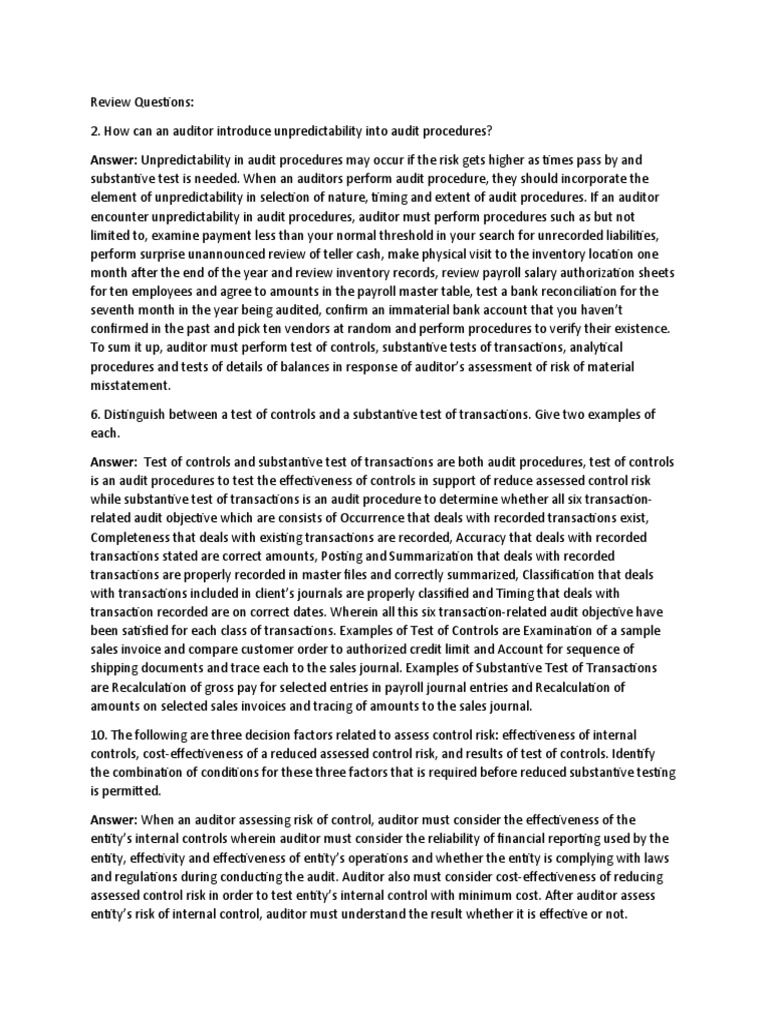 Review Questions:

2. How can an auditor introduce unpredictability into audit procedures?

Answer: Unpredictability in audit procedures may occur if the risk gets higher as times pass by and substantive test is needed. When an auditors perform audit procedure, they should incorporate the element of unpredictability in selection of nature, timing and extent of audit procedures. If an auditor encounter unpredictability in audit procedures, auditor must perform procedures such as but not limited to, examine payment less than your normal threshold in your search for unrecorded liabilities, perform surprise unannounced review of teller cash, make physical visit to the inventory location one month after the end of the year and review inventory records, review payroll salary authorization sheets for ten employees and agree to amounts in the payroll master table, test a bank reconciliation for the seventh month in the year being audited, confirm an immaterial bank account that you haven't confirmed in the past and pick ten vendors at random and perform procedures to verify their existence. To sum it up, auditor must perform test of controls, substantive tests of transactions, analytical procedures and tests of details of balances in response of auditor's assessment of risk of material misstatement.

6. Distinguish between a test of controls and a substantive test of transactions. Give two examples of each.

Answer: Test of controls and substantive test of transactions are both audit procedures, test of controls is an audit procedures to test the effectiveness of controls in support of reduce assessed control risk while substantive test of transactions is an audit procedure to determine whether all six transaction-related audit objective which are consists of Occurrence that deals with recorded transactions exist, Completeness that deals with existing transactions are recorded, Accuracy that deals with recorded transactions stated are correct amounts, Posting and Summarization that deals with recorded transactions are properly recorded in master files and correctly summarized, Classification that deals with transactions included in client's journals are properly classified and Timing that deals with transaction recorded are on correct dates. Wherein all this six transaction-related audit objective have been satisfied for each class of transactions. Examples of Test of Controls are Examination of a sample sales invoice and compare customer order to authorized credit limit and Account for sequence of shipping documents and trace each to the sales journal. Examples of Substantive Test of Transactions are Recalculation of gross pay for selected entries in payroll journal entries and Recalculation of amounts on selected sales invoices and tracing of amounts to the sales journal.

10. The following are three decision factors related to assess control risk: effectiveness of internal controls, cost-effectiveness of a reduced assessed control risk, and results of test of controls. Identify the combination of conditions for these three factors that is required before reduced substantive testing is permitted.

Answer: When an auditor assessing risk of control, auditor must consider the effectiveness of the entity's internal controls wherein auditor must consider the reliability of financial reporting used by the entity, effectivity and effectiveness of entity's operations and whether the entity is complying with laws and regulations during conducting the audit. Auditor also must consider cost-effectiveness of reducing assessed control risk in order to test entity's internal control with minimum cost. After auditor assess entity's risk of internal control, auditor must understand the result whether it is effective or not.